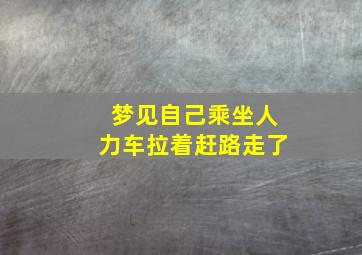 梦见自己乘坐人力车拉着赶路走了